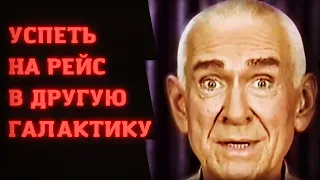 УСПЕТЬ
НА РЕЙС
В ДРУГУЮ
ГАЛАКТИКУ